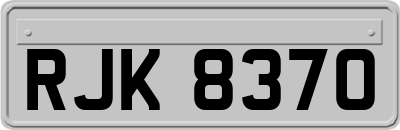 RJK 8370